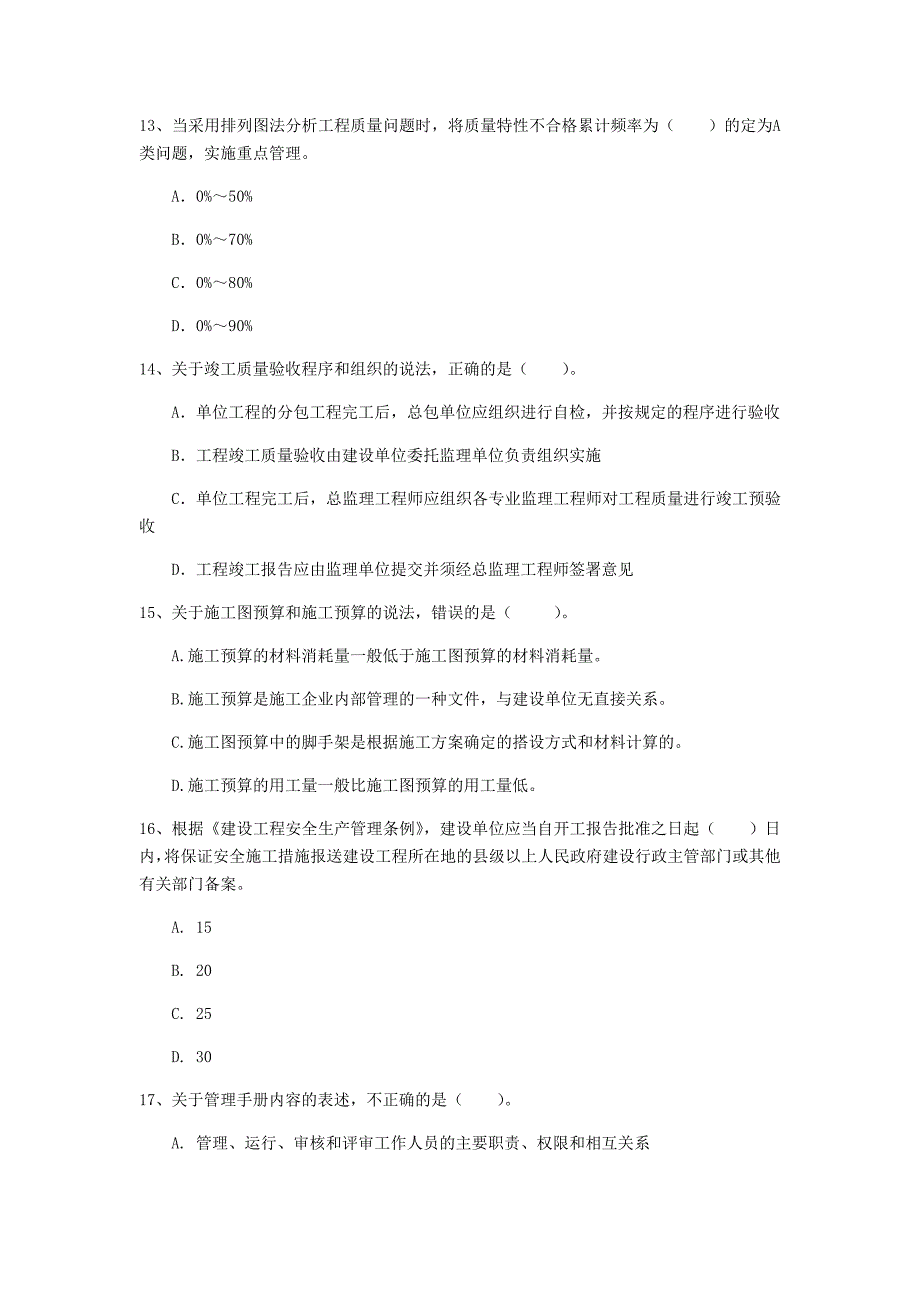 13、当采用排列图法分析工程质量问题时，将质量特性不合格累计频率为（　　）的定为A类问题，实施重点管理。

A. 0%～50%

B. 0%～70%

C. 0%～80%

D. 0%～90%

14、关于竣工质量验收程序和组织的说法，正确的是（　　）。

A. 单位工程的分包工程完工后，总包单位应组织进行自检，并按规定的程序进行验收

B. 工程竣工质量验收由建设单位委托监理单位负责组织实施

C. 单位工程完工后，总监理工程师应组织各专业监理工程师对工程质量进行竣工预验收

D. 工程竣工报告应由监理单位提交并须经总监理工程师签署意见

15、关于施工图预算和施工预算的说法，错误的是（　　）。

A.施工预算的材料消耗量一般低于施工图预算的材料消耗量。

B.施工预算是施工企业内部管理的一种文件，与建设单位无直接关系。

C.施工图预算中的脚手架是根据施工方案确定的搭设方式和材料计算的。

D.施工预算的用工量一般比施工图预算的用工量低。

16、根据《建设工程安全生产管理条例》，建设单位应当自开工报告批准之日起（　　）日内，将保证安全施工措施报送建设工程所在地的县级以上人民政府建设行政主管部门或其他有关部门备案。

A. 15

B. 20

C. 25

D. 30

17、关于管理手册内容的表述，不正确的是（　　）。

A. 管理、运行、审核和评审工作人员的主要职责、权限和相互关系